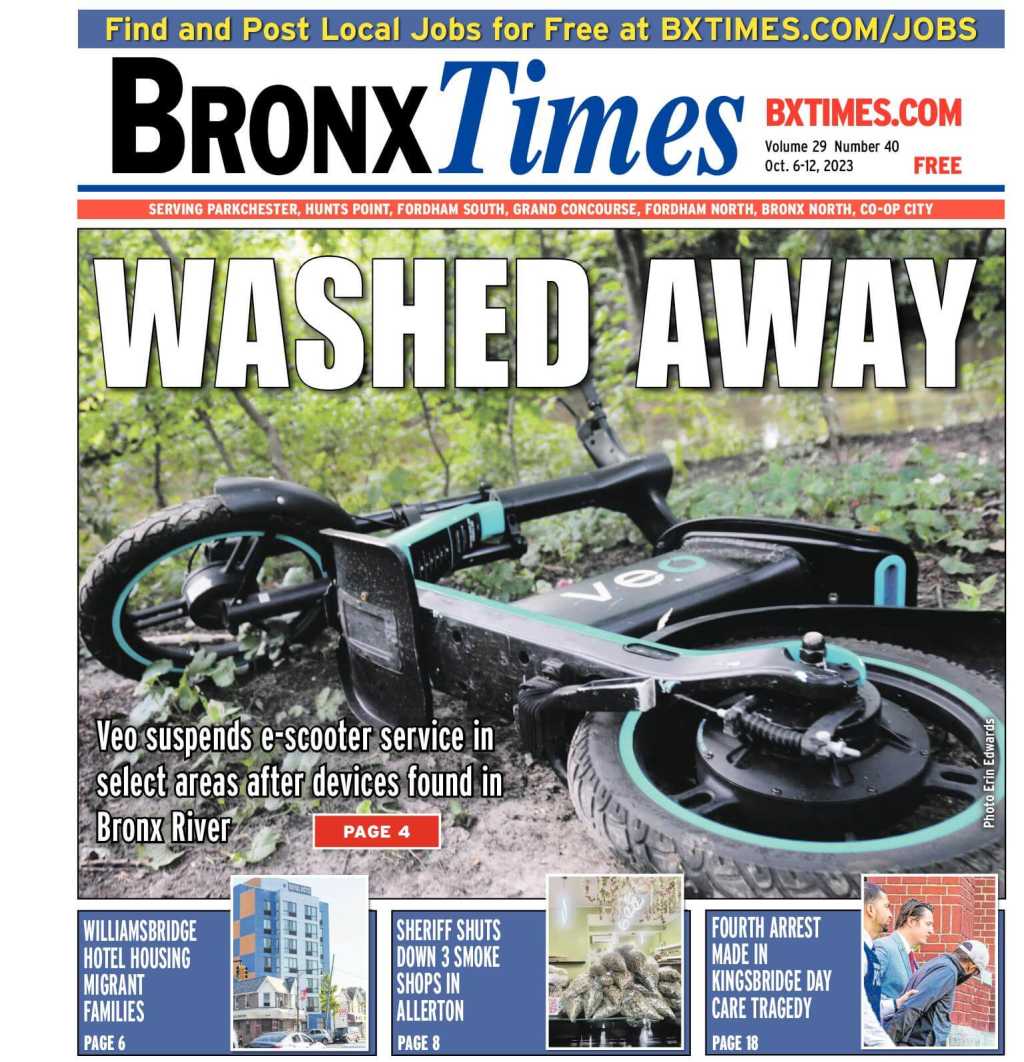 Find and Post Local Jobs for Free at BXTIMES.COM/JOBS

BRONX Times

BXTIMES.COM
Volume 29 Number 40
Oct. 6-12, 2023
FREE

SERVING PARKCHESTER, HUNTS POINT, FORDHAM SOUTH, GRAND CONCOURSE, FORDHAM NORTH, BRONX NORTH, CO-OP CITY

WASHED AWAY

veo

Veo suspends e-scooter service in select areas after devices found in Bronx River

PAGE 4

Photo Erin Edwards

WILLIAMSBRIDGE HOTEL HOUSING MIGRANT FAMILIES
PAGE 6

SHERIFF SHUTS DOWN 3 SMOKE SHOPS IN ALLERTON
PAGE 8

FOURTH ARREST MADE IN KINGSBRIDGE DAY CARE TRAGEDY
PAGE 18